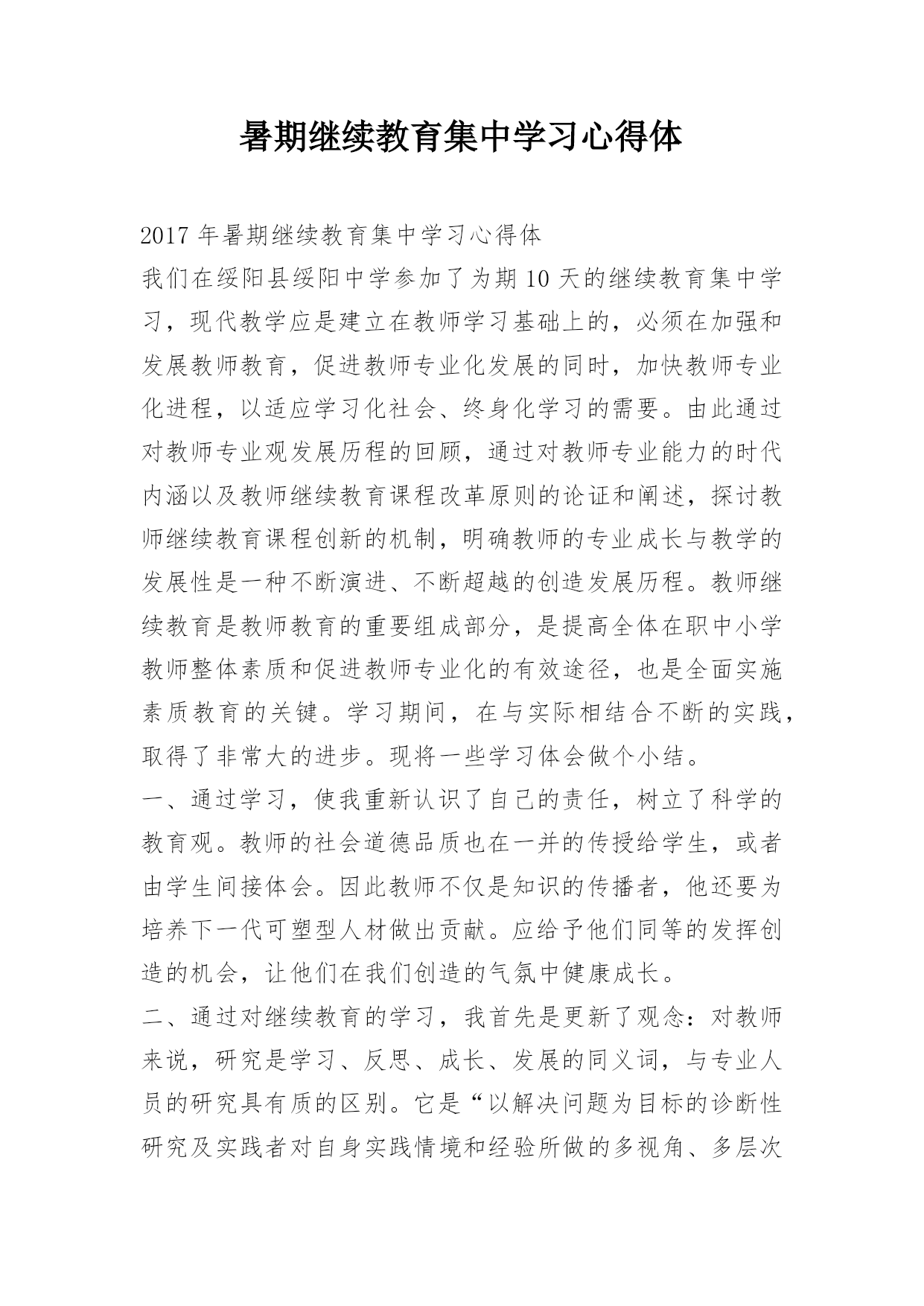 暑期继续教育集中学习心得体

2017 年暑期继续教育集中学习心得体

我们在绥阳县绥阳中学参加了为期 10 天的继续教育集中学习，现代教学应是建立在教师学习基础上的，必须在加强和发展教师教育，促进教师专业化发展的同时，加快教师专业化进程，以适应学习化社会、终身化学习的需要。由此通过对教师专业观发展历程的回顾，通过对教师专业能力的时代内涵以及教师继续教育课程改革原则的论证和阐述，探讨教师继续教育课程创新的机制，明确教师的专业成长与教学的发展性是一种不断演进、不断超越的创造发展历程。教师继续教育是教师教育的重要组成部分，是提高全体在职中小学教师整体素质和促进教师专业化的有效途径，也是全面实施素质教育的关键。学习期间，在与实际相结合不断的实践，取得了非常大的进步。现将一些学习体会做个小结。

一、通过学习，使我重新认识了自己的责任，树立了科学的教育观。教师的社会道德品质也在一并的传授给学生，或者由学生间接体会。因此教师不仅是知识的传播者，他还要为培养下一代可塑型人材做出贡献。应给予他们同等的发挥创造的机会，让他们在我们创造的气氛中健康成长。

二、通过对继续教育的学习，我首先是更新了观念：对教师来说，研究是学习、反思、成长、发展的同义词，与专业人员的研究具有质的区别。它是“以解决问题为目标的诊断性研究及实践者对自身实践情境和经验所做的多视角、多层次